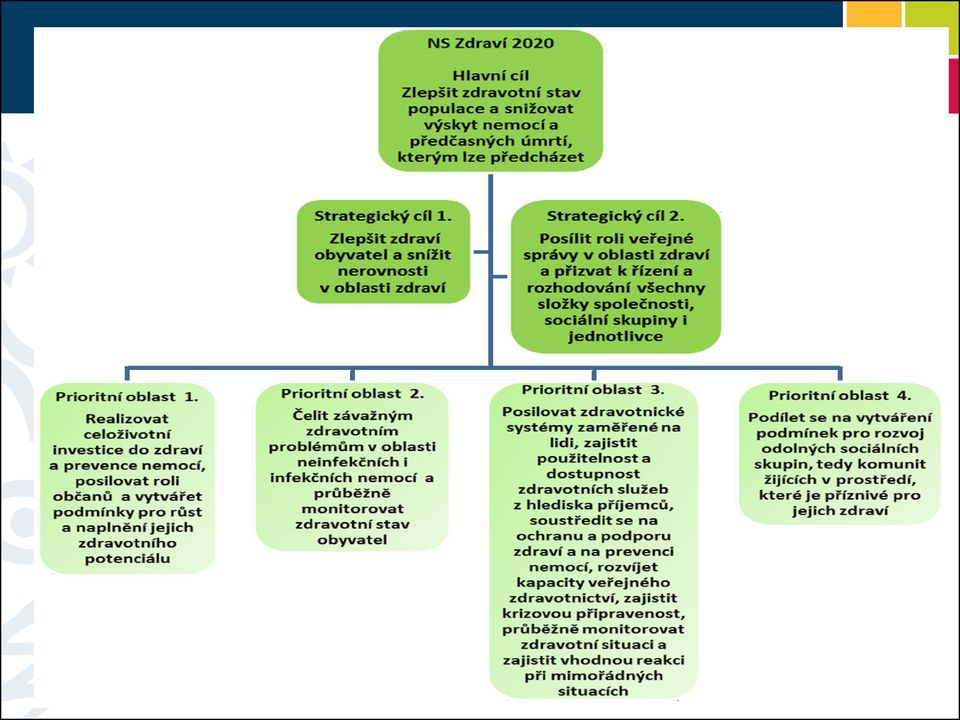 NS Zdraví 2020

Hlavní cíl
Zlepšit zdravotní stav populace a snižovat výskyt nemocí a předčasných úmrtí, kterým lze předcházet

Strategický cíl 1.
Zlepšit zdraví obyvatel a snížit nerovnosti v oblasti zdraví

Strategický cíl 2.
Posílit roli veřejné správy v oblasti zdraví a přizvat k řízení a rozhodování všechny složky společnosti, sociální skupiny i jednotlivce

Prioritní oblast 1.
Realizovat celoživotní investice do zdraví a prevence nemocí, posilovat roli občanů a vytvářet podmínky pro růst a naplnění jejich zdravotního potenciálu

Prioritní oblast 2.
Čelit závažným zdravotním problémům v oblasti neinfekčních i infekčních nemocí a průběžně monitorovat zdravotní stav obyvatel

Prioritní oblast 3.
Posilovat zdravotnické systémy zaměřené na lidi, zajistit použitelnost a dostupnost zdravotních služeb z hlediska příjemců, soustředit se na ochranu a na podporu zdraví a na prevenci nemocí, rozvíjet kapacity veřejného zdravotnictví, zajistit krizovou připravenost, průběžně monitorovat zdravotní situaci a zajistit vhodnou reakci při mimořádných situacích

Prioritní oblast 4.
Podílet se na vytváření podmínek pro rozvoj odolných sociálních skupin, tedy komunit žijících v prostředí, které je příznivé pro jejich zdraví